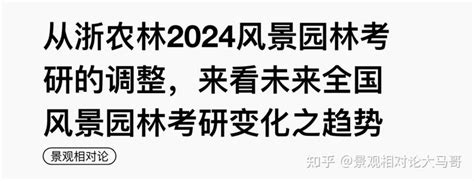 从浙农林2024风景园林考研的调整，来看未来全国风景园林考研变化之趋势

景观相对论

知乎 @景观相对论大马哥